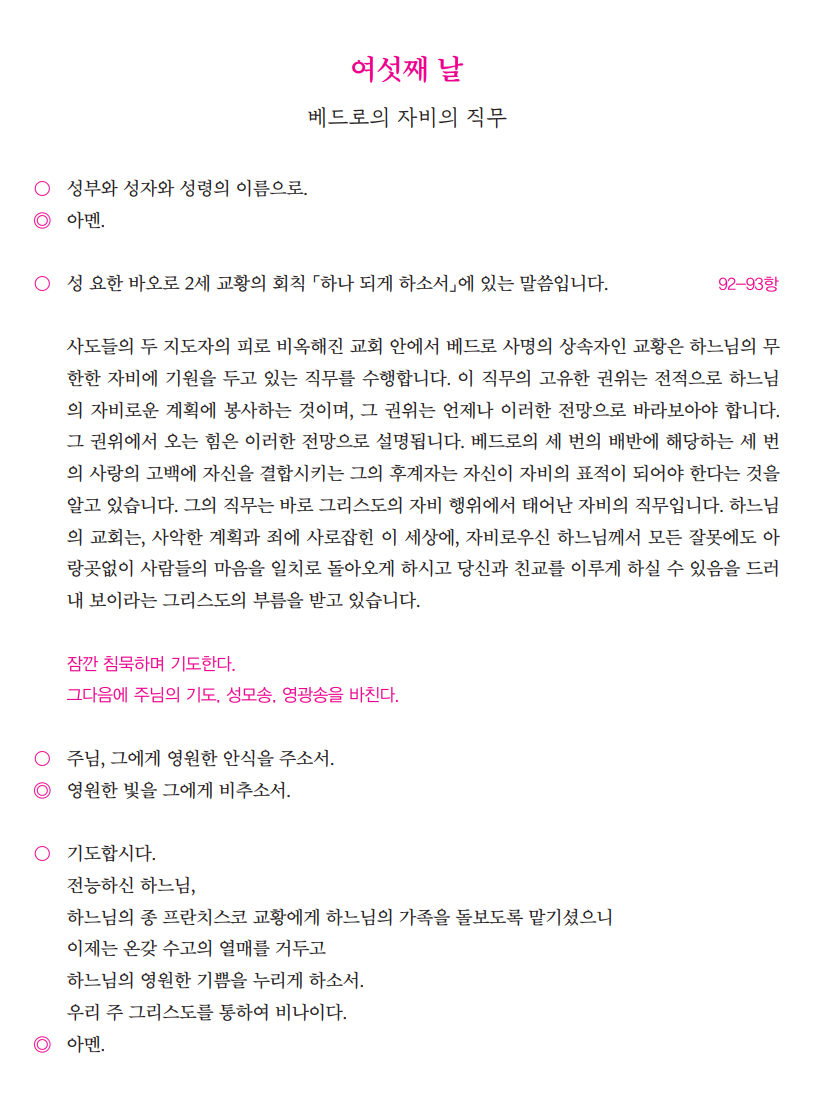 여섯째 날

베드로의 자비의 직무

○ 성부와 성자와 성령의 이름으로.
◎ 아멘.

○ 성 요한 바오로 2세 교황의 회칙 「하나 되게 하소서」에 있는 말씀입니다. 92–93항

사도들의 두 지도자의 피로 비옥해진 교회 안에서 베드로 사명의 상속자인 교황은 하느님의 무한한 자비에 기원을 두고 있는 직무를 수행합니다. 이 직무의 고유한 권위는 전적으로 하느님의 자비로운 계획에 봉사하는 것이며, 그 권위는 언제나 이러한 전망으로 바라보아야 합니다. 그 권위에서 오는 힘은 이러한 전망으로 설명됩니다. 베드로의 세 번의 배반에 해당하는 세 번의 사랑의 고백에 자신을 결합시키는 그의 후계자는 자신이 자비의 표적이 되어야 한다는 것을 알고 있습니다. 그의 직무는 바로 그리스도의 자비 행위에서 태어난 자비의 직무입니다. 하느님의 교회는, 사악한 계획과 죄에 사로잡힌 이 세상에, 자비로우신 하느님께서 모든 잘못에도 아랑곳없이 사람들의 마음을 일치로 돌아오게 하시고 당신과 친교를 이루게 하실 수 있음을 드러내 보이라는 그리스도의 부름을 받고 있습니다.

잠깐 침묵하며 기도한다.
그다음에 주님의 기도, 성모송, 영광송을 바친다.

○ 주님, 그에게 영원한 안식을 주소서.
◎ 영원한 빛을 그에게 비추소서.

○ 기도합시다.
전능하신 하느님,
하느님의 종 프란치스코 교황에게 하느님의 가족을 돌보도록 맡기셨으니
이제는 온갖 수고의 열매를 거두고
하느님의 영원한 기쁨을 누리게 하소서.
우리 주 그리스도를 통하여 비나이다.
◎ 아멘.